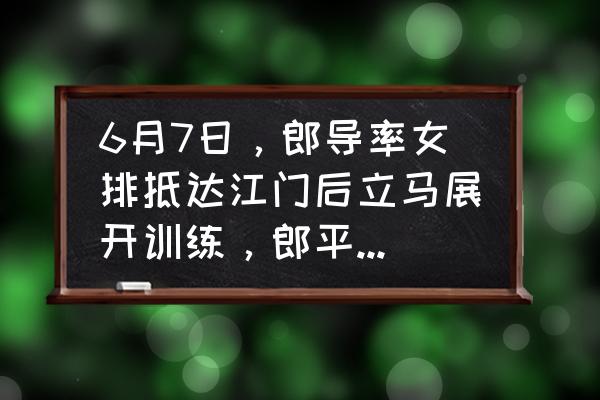 6月7日，郎导率女排抵达江门后立马展开训练，郎平...